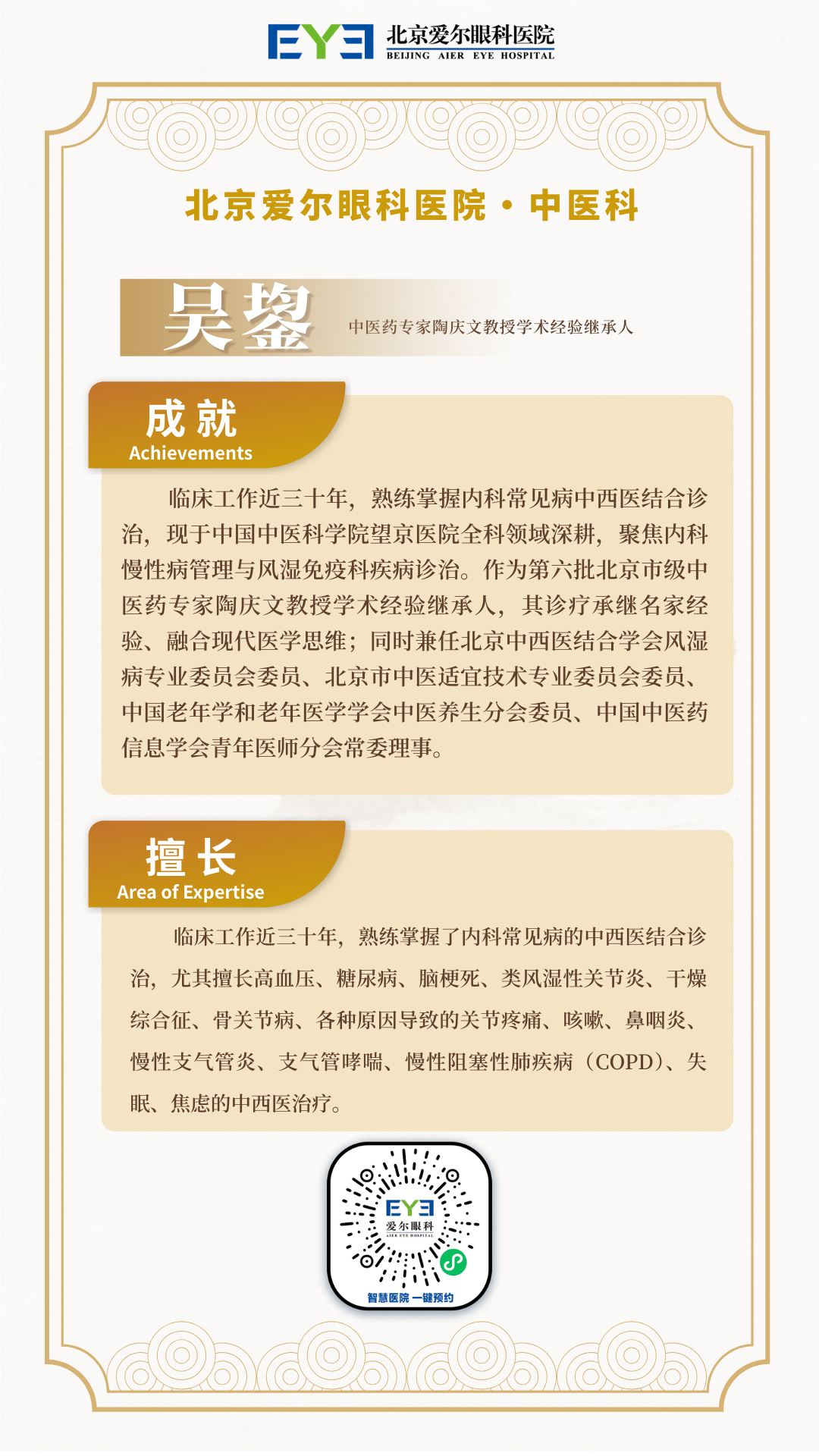 EYE 北京爱尔眼科医院
BEIJING AIER EYE HOSPITAL

北京爱尔眼科医院 · 中医科

吴鋆 中医药专家陶庆文教授学术经验继承人

成就
Achievements

临床工作近三十年，熟练掌握内科常见病中西医结合诊治，现于中国中医科学院望京医院全科领域深耕，聚焦内科慢性病管理与风湿免疫科疾病诊治。作为第六批北京市级中医药专家陶庆文教授学术经验继承人，其诊疗承继名家经验、融合现代医学思维；同时兼任北京中西医结合学会风湿病专业委员会委员、北京市中医适宜技术专业委员会委员、中国老年学和老年医学学会中医养生分会委员、中国中医药信息学会青年医师分会常委理事。

擅长
Area of Expertise

临床工作近三十年，熟练掌握了内科常见病的中西医结合诊治，尤其擅长高血压、糖尿病、脑梗死、类风湿性关节炎、干燥综合征、骨关节病、各种原因导致的关节疼痛、咳嗽、鼻咽炎、慢性支气管炎、支气管哮喘、慢性阻塞性肺疾病（COPD）、失眠、焦虑的中西医治疗。

EYE
爱尔眼科
AIER EYE HOSPITAL
智慧医院 一键预约